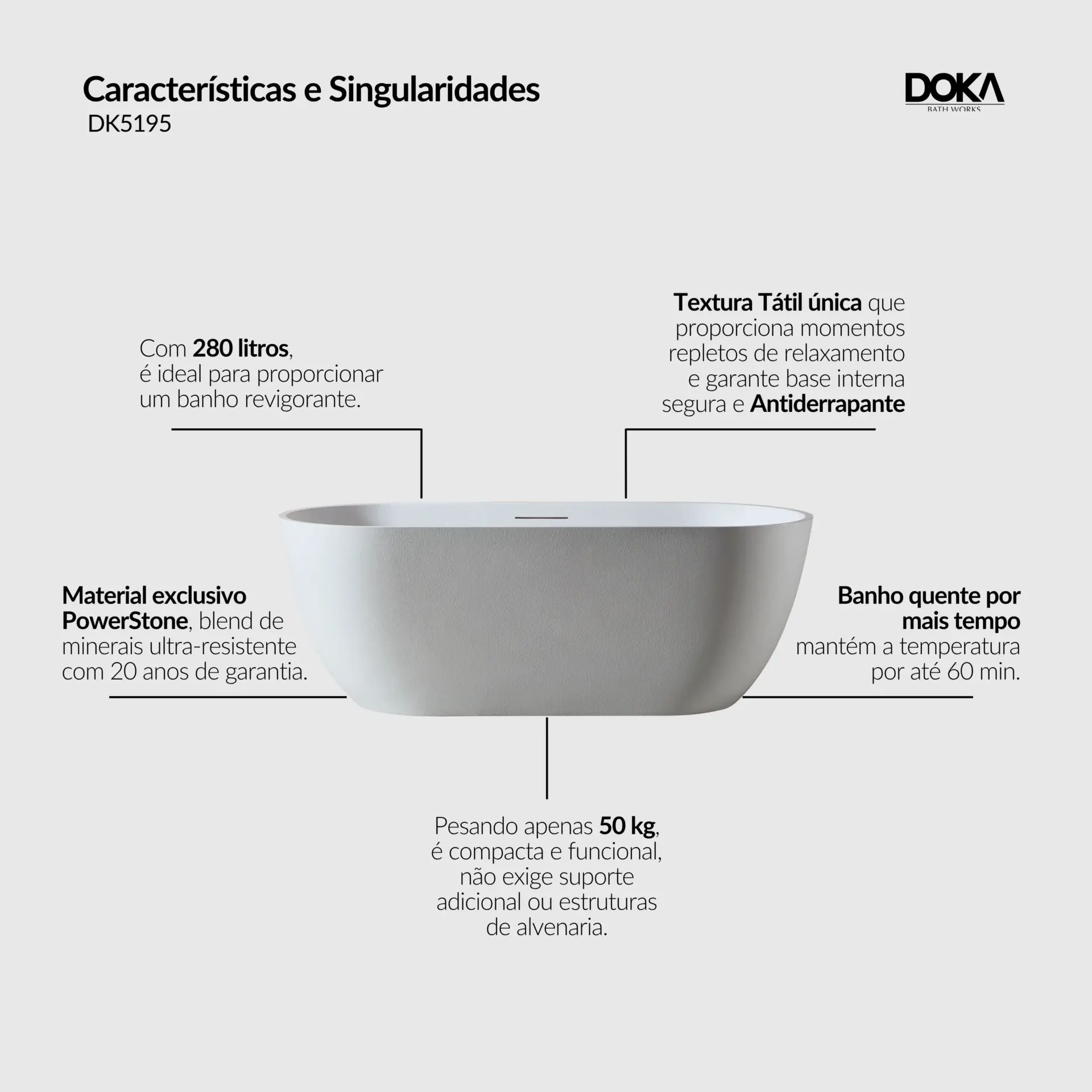 Características e Singularidades
DK5195

DOKA
BATH WORKS

Com 280 litros, é ideal para proporcionar um banho revigorante.

Textura Tátil única que proporciona momentos repletos de relaxamento e garante base interna segura e Antiderrapante

Material exclusivo PowerStone, blend de minerais ultra-resistente com 20 anos de garantia.

Banho quente por mais tempo mantém a temperatura por até 60 min.

Pesando apenas 50 kg, é compacta e funcional, não exige suporte adicional ou estruturas de alvenaria.